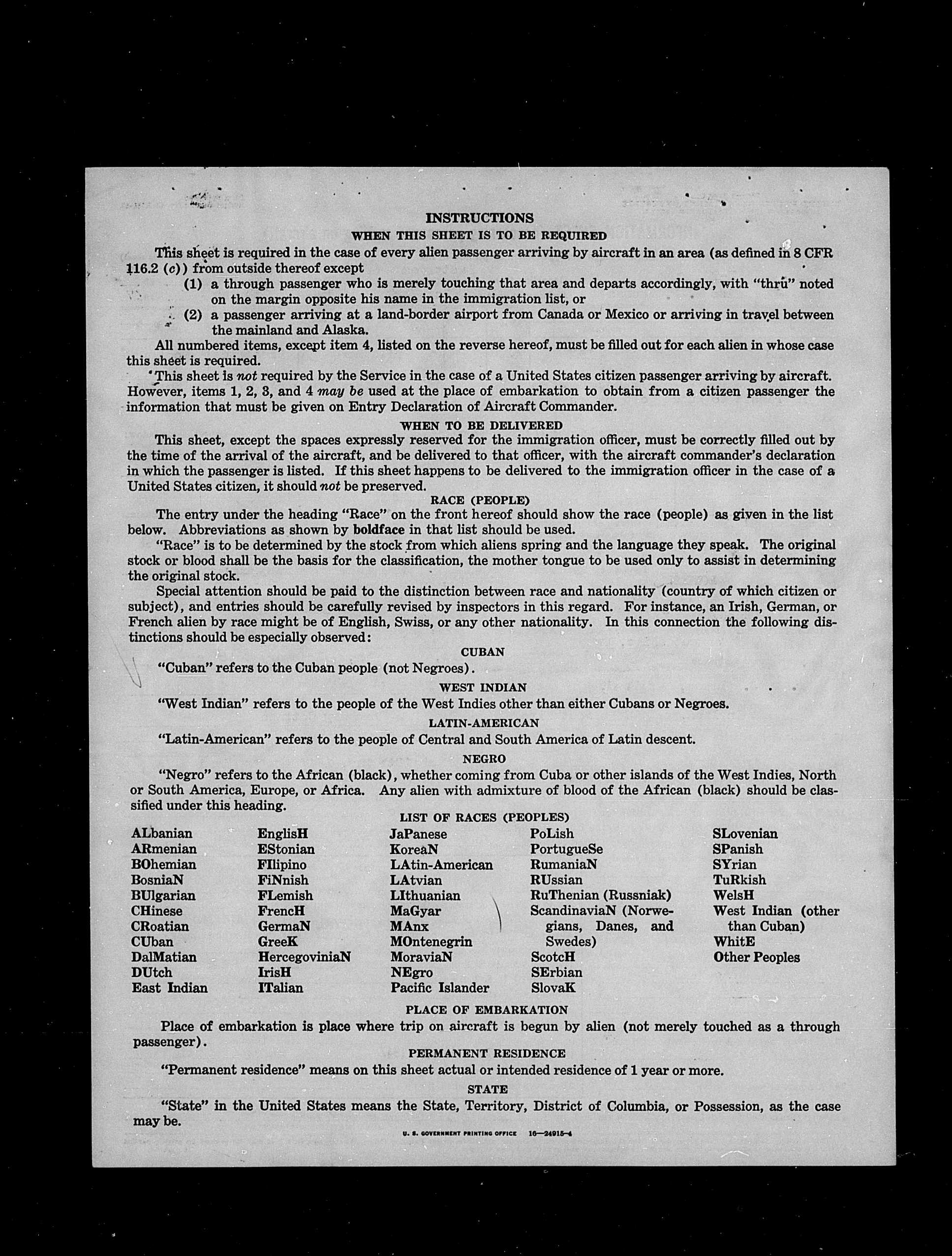 INSTRUCTIONS
WHEN THIS SHEET IS TO BE REQUIRED

This sheet is required in the case of every alien passenger arriving by aircraft in an area (as defined in 8 CFR 116.2 (c)) from outside thereof except
(1) a through passenger who is merely touching that area and departs accordingly, with "thru" noted on the margin opposite his name in the immigration list, or
(2) a passenger arriving at a land-border airport from Canada or Mexico or arriving in travel between the mainland and Alaska.

All numbered items, except item 4, listed on the reverse hereof, must be filled out for each alien in whose case this sheet is required.

This sheet is not required by the Service in the case of a United States citizen passenger arriving by aircraft. However, items 1, 2, 3, and 4 may be used at the place of embarkation to obtain from a citizen passenger the information that must be given on Entry Declaration of Aircraft Commander.

WHEN TO BE DELIVERED

This sheet, except the spaces expressly reserved for the immigration officer, must be correctly filled out by the time of the arrival of the aircraft, and be delivered to that officer, with the aircraft commander's declaration in which the passenger is listed. If this sheet happens to be delivered to the immigration officer in the case of a United States citizen, it should not be preserved.

RACE (PEOPLE)

The entry under the heading "Race" on the front hereof should show the race (people) as given in the list below. Abbreviations as shown by boldface in that list should be used.

"Race" is to be determined by the stock from which aliens spring and the language they speak. The original stock or blood shall be the basis for the classification, the mother tongue to be used only to assist in determining the original stock.

Special attention should be paid to the distinction between race and nationality (country of which citizen or subject), and entries should be carefully revised by inspectors in this regard. For instance, an Irish, German, or French alien by race might be of English, Swiss, or any other nationality. In this connection the following distinctions should be especially observed:

CUBAN

"Cuban" refers to the Cuban people (not Negroes).

WEST INDIAN

"West Indian" refers to the people of the West Indies other than either Cubans or Negroes.

LATIN-AMERICAN

"Latin-American" refers to the people of Central and South America of Latin descent.

NEGRO

"Negro" refers to the African (black), whether coming from Cuba or other islands of the West Indies, North or South America, Europe, or Africa. Any alien with admixture of blood of the African (black) should be classified under this heading.

LIST OF RACES (PEOPLES)

ALbanian
ARmenian
BOhemian
BosniaN
BUlgarian
CHinese
CRoatian
CUban
DalMatian
DUtch
East Indian

EnglisH
EStonian
FIlipino
FiNnish
FLemish
FrencH
GermaN
GreeK
HercegoviniaN
IrisH
ITalian

JaPanese
KoreaN
LAtin-American
LAtvian
LIthuanian
MaGyar
MAnx
MOntenegrin
MoraviaN
NEgro
Pacific Islander

PoLish
PortugueSe
RumaniaN
RUssian
RuThenian (Russniak)
ScandinaviaN (Norwegians, Danes, and Swedes)
ScotcH
SErbian
SlovaK

SLovenian
SPanish
SYrian
TuRkish
WelsH
West Indian (other than Cuban)
WhitE
Other Peoples

PLACE OF EMBARKATION

Place of embarkation is place where trip on aircraft is begun by alien (not merely touched as a through passenger).

PERMANENT RESIDENCE

"Permanent residence" means on this sheet actual or intended residence of 1 year or more.

STATE

"State" in the United States means the State, Territory, District of Columbia, or Possession, as the case may be.

U. S. GOVERNMENT PRINTING OFFICE 16—24915-4